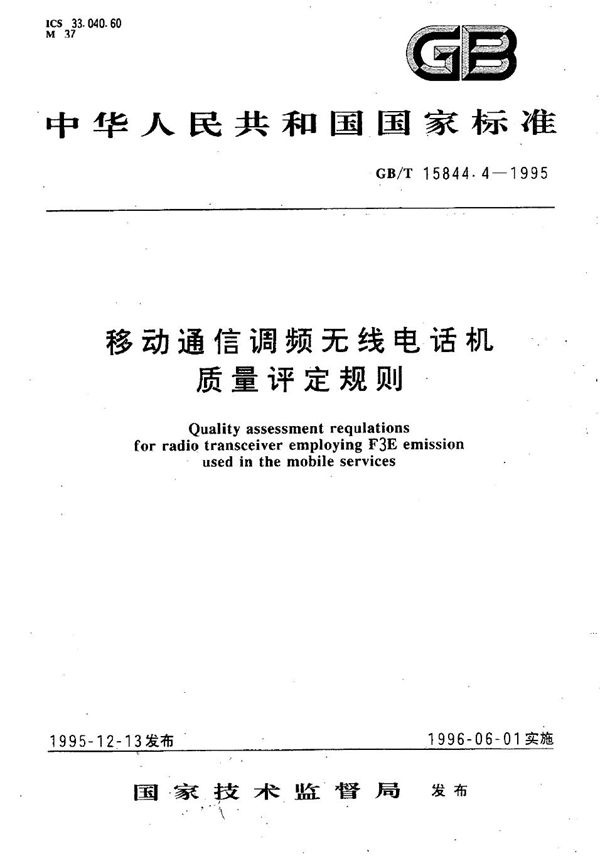 ICS 33.040.60
M 37

GB

中华人民共和国国家标准

GB/T 15844.4—1995

移动通信调频无线电话机
质量评定规则

Quality assessment requlations
for radio transceiver employing F3E emission
used in the mobile services

1995-12-13发布

1996-06-01实施

国家技术监督局 发布